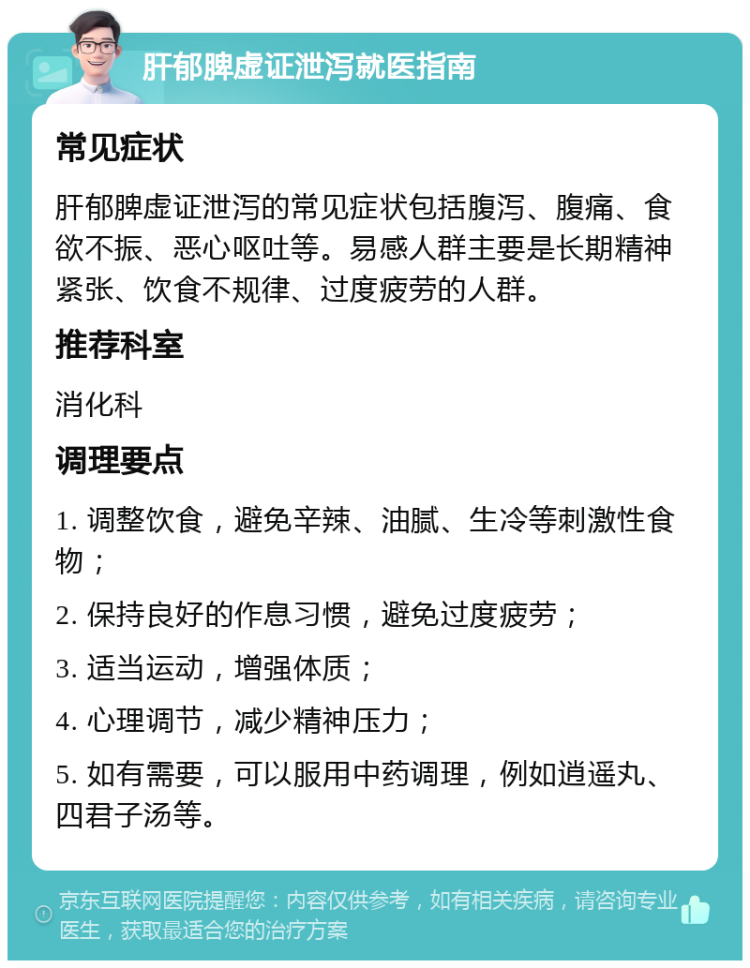 肝郁脾虚证泄泻就医指南

常见症状

肝郁脾虚证泄泻的常见症状包括腹泻、腹痛、食欲不振、恶心呕吐等。易感人群主要是长期精神紧张、饮食不规律、过度疲劳的人群。

推荐科室

消化科

调理要点

1. 调整饮食，避免辛辣、油腻、生冷等刺激性食物；

2. 保持良好的作息习惯，避免过度疲劳；

3. 适当运动，增强体质；

4. 心理调节，减少精神压力；

5. 如有需要，可以服用中药调理，例如逍遥丸、四君子汤等。

京东互联网医院提醒您：内容仅供参考，如有相关疾病，请咨询专业医生，获取最适合您的治疗方案